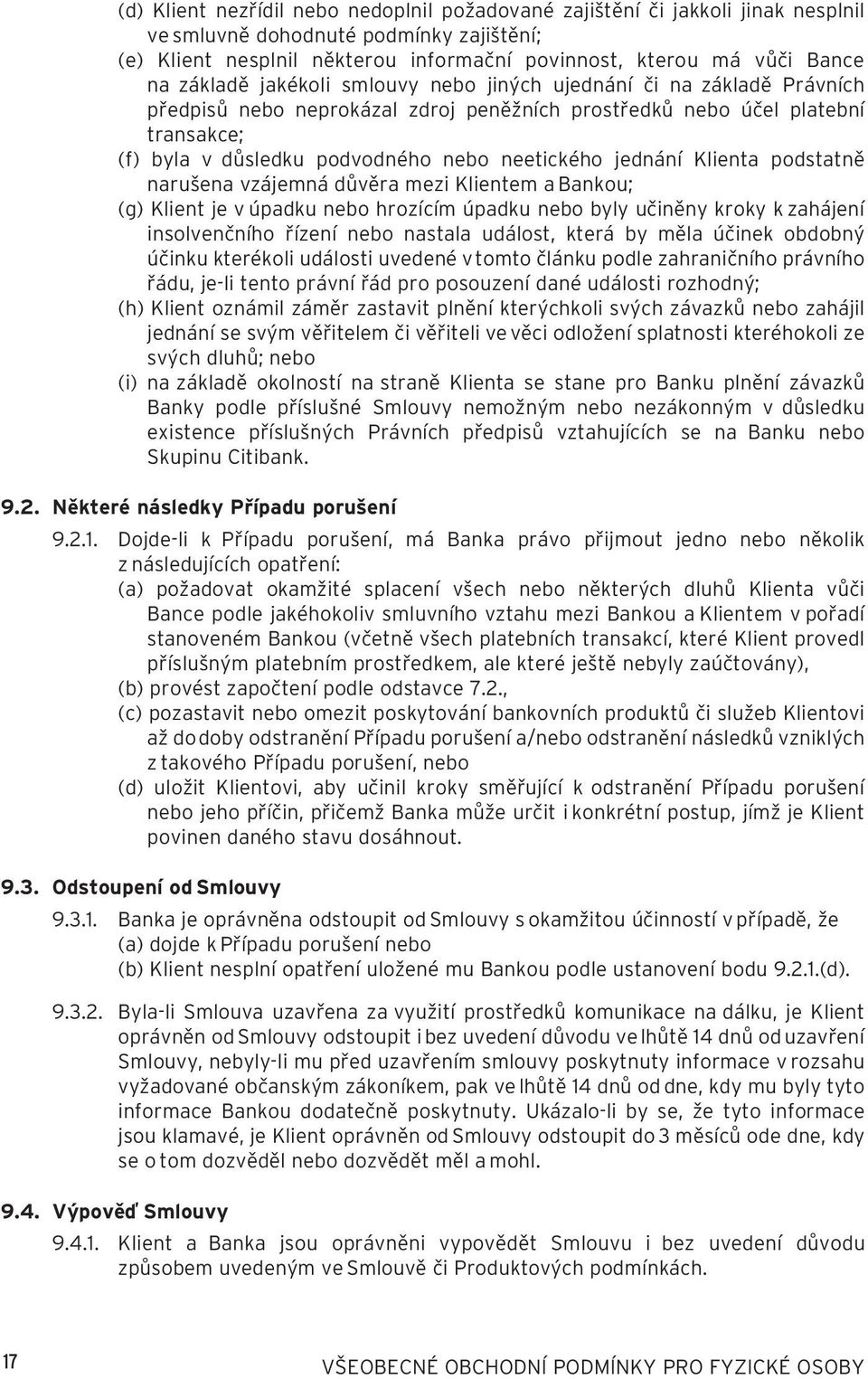 (d) Klient nezřídil nebo nedoplnil požadované zajištění či jakkoli jinak nesplnil ve smluvně dohodnuté podmínky zajištění;

(e) Klient nesplnil některou informační povinnost, kterou má vůči Bance na základě jakékoli smlouvy nebo jiných ujednání či na základě Právních předpisů nebo neprokázal zdroj peněžních prostředků nebo účel platební transakce;

(f) byla v důsledku podvodného nebo neetického jednání Klienta podstatně narušena vzájemná důvěra mezi Klientem a Bankou;

(g) Klient je v úpadku nebo hrozícím úpadku nebo byly učiněny kroky k zahájení insolvenčního řízení nebo nastala událost, která by měla účinek obdobný účinku kterékoli události uvedené v tomto článku podle zahraničního právního řádu, je-li tento právní řád pro posouzení dané události rozhodný;

(h) Klient oznámil záměr zastavit plnění kterýchkoli svých závazků nebo zahájil jednání se svým věřitelem či věřiteli ve věci odložení splatnosti kteréhokoli ze svých dluhů; nebo

(i) na základě okolností na straně Klienta se stane pro Banku plnění závazků Banky podle příslušné Smlouvy nemožným nebo nezákonným v důsledku existence příslušných Právních předpisů vztahujících se na Banku nebo Skupinu Citibank.

9.2. Některé následky Případu porušení

9.2.1. Dojde-li k Případu porušení, má Banka právo přijmout jedno nebo několik z následujících opatření:

(a) požadovat okamžité splacení všech nebo některých dluhů Klienta vůči Bance podle jakéhokoliv smluvního vztahu mezi Bankou a Klientem v pořadí stanoveném Bankou (včetně všech platebních transakcí, které Klient provedl příslušným platebním prostředkem, ale které ještě nebyly zaúčtovány),

(b) provést započtení podle odstavce 7.2.,

(c) pozastavit nebo omezit poskytování bankovních produktů či služeb Klientovi až do doby odstranění Případu porušení a/nebo odstranění následků vzniklých z takového Případu porušení, nebo

(d) uložit Klientovi, aby učinil kroky směřující k odstranění Případu porušení nebo jeho příčin, přičemž Banka může určit i konkrétní postup, jímž je Klient povinen daného stavu dosáhnout.

9.3. Odstoupení od Smlouvy

9.3.1. Banka je oprávněna odstoupit od Smlouvy s okamžitou účinností v případě, že
(a) dojde k Případu porušení nebo
(b) Klient nesplní opatření uložené mu Bankou podle ustanovení bodu 9.2.1.(d).

9.3.2. Byla-li Smlouva uzavřena za využití prostředků komunikace na dálku, je Klient oprávněn od Smlouvy odstoupit i bez uvedení důvodu ve lhůtě 14 dnů od uzavření Smlouvy, nebyly-li mu před uzavřením smlouvy poskytnuty informace v rozsahu vyžadované občanským zákoníkem, pak ve lhůtě 14 dnů od dne, kdy mu byly tyto informace Bankou dodatečně poskytnuty. Ukázalo-li by se, že tyto informace jsou klamavé, je Klient oprávněn od Smlouvy odstoupit do 3 měsíců ode dne, kdy se o tom dozvěděl nebo dozvědět měl a mohl.

9.4. Výpověď Smlouvy

9.4.1. Klient a Banka jsou oprávněni vypovědět Smlouvu i bez uvedení důvodu způsobem uvedeným ve Smlouvě či Produktových podmínkách.

17

VŠEOBECNÉ OBCHODNÍ PODMÍNKY PRO FYZICKÉ OSOBY